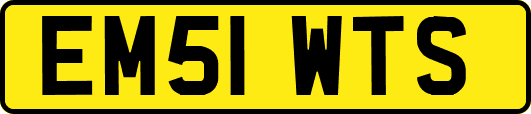 EM51 WTS